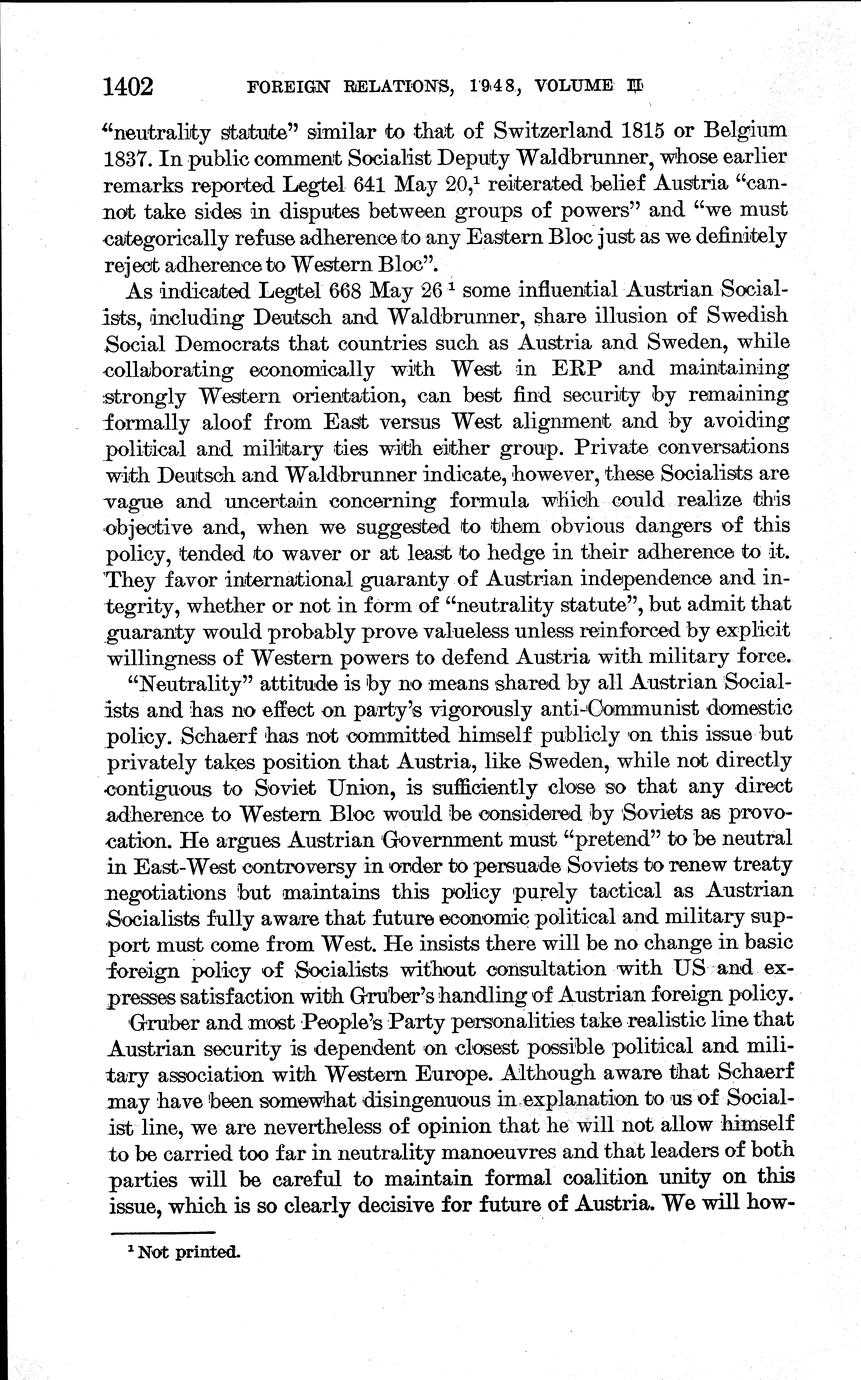 1402 FOREIGN RELATIONS, 1948, VOLUME II

"neutrality statute" similar to that of Switzerland 1815 or Belgium 1837. In public comment Socialist Deputy Waldbrunner, whose earlier remarks reported Legtel 641 May 20,$^1$ reiterated belief Austria "cannot take sides in disputes between groups of powers" and "we must categorically refuse adherence to any Eastern Bloc just as we definitely reject adherence to Western Bloc".

As indicated Legtel 668 May 26 $^1$ some influential Austrian Socialists, including Deutsch and Waldbrunner, share illusion of Swedish Social Democrats that countries such as Austria and Sweden, while collaborating economically with West in ERP and maintaining strongly Western orientation, can best find security by remaining formally aloof from East versus West alignment and by avoiding political and military ties with either group. Private conversations with Deutsch and Waldbrunner indicate, however, these Socialists are vague and uncertain concerning formula which could realize this objective and, when we suggested to them obvious dangers of this policy, tended to waver or at least to hedge in their adherence to it. They favor international guaranty of Austrian independence and integrity, whether or not in form of "neutrality statute", but admit that guaranty would probably prove valueless unless reinforced by explicit willingness of Western powers to defend Austria with military force.

"Neutrality" attitude is by no means shared by all Austrian Socialists and has no effect on party's vigorously anti-Communist domestic policy. Schaerf has not committed himself publicly on this issue but privately takes position that Austria, like Sweden, while not directly contiguous to Soviet Union, is sufficiently close so that any direct adherence to Western Bloc would be considered by Soviets as provocation. He argues Austrian Government must "pretend" to be neutral in East-West controversy in order to persuade Soviets to renew treaty negotiations but maintains this policy purely tactical as Austrian Socialists fully aware that future economic political and military support must come from West. He insists there will be no change in basic foreign policy of Socialists without consultation with US and expresses satisfaction with Gruber's handling of Austrian foreign policy.

Gruber and most People's Party personalities take realistic line that Austrian security is dependent on closest possible political and military association with Western Europe. Although aware that Schaerf may have been somewhat disingenuous in explanation to us of Socialist line, we are nevertheless of opinion that he will not allow himself to be carried too far in neutrality manoeuvres and that leaders of both parties will be careful to maintain formal coalition unity on this issue, which is so clearly decisive for future of Austria. We will how-

$^1$ Not printed.